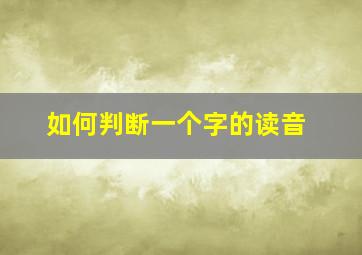 如何判断一个字的读音